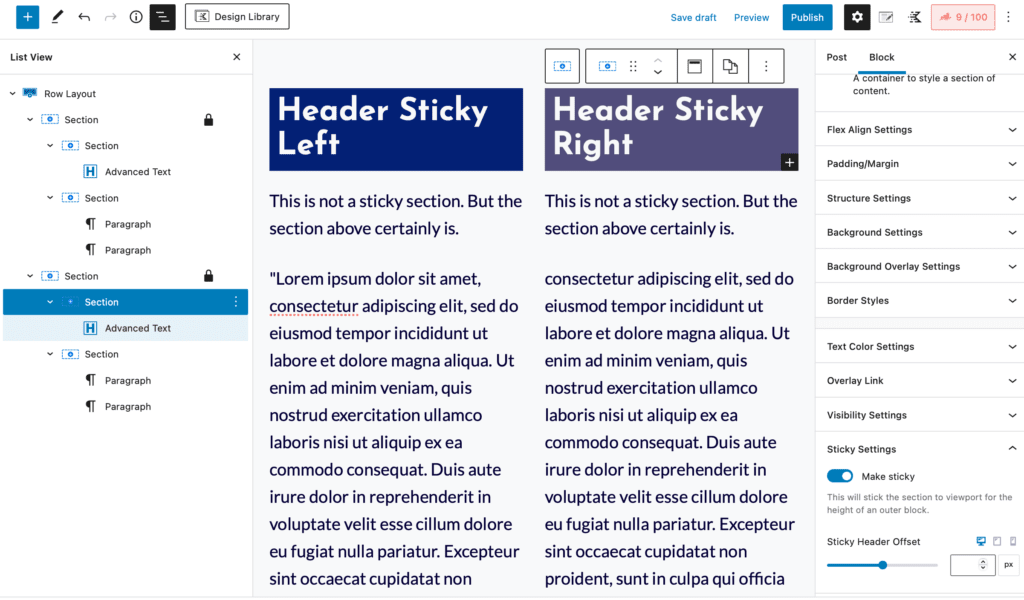 Design Library

Save draft Preview Publish

9 / 100

List View

Row Layout
Section
Section
Advanced Text
Section
Paragraph
Paragraph
Section
Section
Advanced Text
Section
Paragraph
Paragraph

Header Sticky Left

This is not a sticky section. But the section above certainly is.

"Lorem ipsum dolor sit amet, consectetur adipiscing elit, sed do eiusmod tempor incididunt ut labore et dolore magna aliqua. Ut enim ad minim veniam, quis nostrud exercitation ullamco laboris nisi ut aliquip ex ea commodo consequat. Duis aute irure dolor in reprehenderit in voluptate velit esse cillum dolore eu fugiat nulla pariatur. Excepteur sint occaecat cupidatat non

Header Sticky Right

This is not a sticky section. But the section above certainly is.

consectetur adipiscing elit, sed do eiusmod tempor incididunt ut labore et dolore magna aliqua. Ut enim ad minim veniam, quis nostrud exercitation ullamco laboris nisi ut aliquip ex ea commodo consequat. Duis aute irure dolor in reprehenderit in voluptate velit esse cillum dolore eu fugiat nulla pariatur. Excepteur sint occaecat cupidatat non proident, sunt in culpa qui officia

Post Block

A container to style a section of content.

Flex Align Settings
Padding/Margin
Structure Settings
Background Settings
Background Overlay Settings
Border Styles
Text Color Settings
Overlay Link
Visibility Settings
Sticky Settings
Make sticky
This will stick the section to viewport for the height of an outer block.
Sticky Header Offset
px